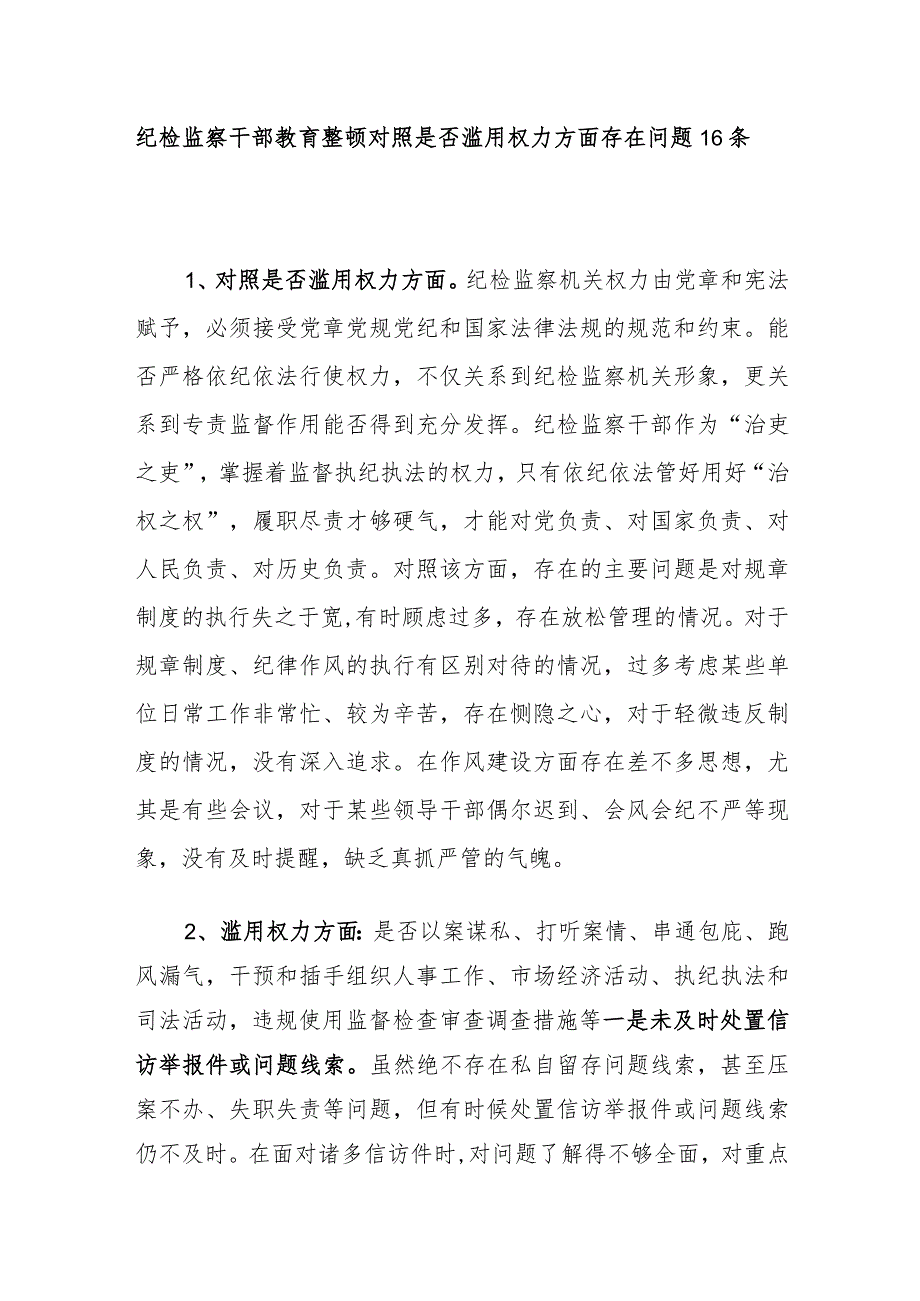 纪检监察干部教育整顿对照是否滥用权力方面存在问题16条

1、对照是否滥用权力方面。纪检监察机关权力由党章和宪法赋予，必须接受党章党规党纪和国家法律法规的规范和约束。能否严格依纪依法行使权力，不仅关系到纪检监察机关形象，更关系到专责监督作用能否得到充分发挥。纪检监察干部作为“治吏之吏”，掌握着监督执纪执法的权力，只有依纪依法管好用好“治权之权”，履职尽责才够硬气，才能对党负责、对国家负责、对人民负责、对历史负责。对照该方面，存在的主要问题是对规章制度的执行失之于宽,有时顾虑过多，存在放松管理的情况。对于规章制度、纪律作风的执行有区别对待的情况，过多考虑某些单位日常工作非常忙、较为辛苦，存在恻隐之心，对于轻微违反制度的情况，没有深入追求。在作风建设方面存在差不多思想，尤其是有些会议，对于某些领导干部偶尔迟到、会风会纪不严等现象，没有及时提醒，缺乏真抓严管的气魄。

2、滥用权力方面:是否以案谋私、打听案情、串通包庇、跑风漏气，干预和插手组织人事工作、市场经济活动、执纪执法和司法活动，违规使用监督检查审查调查措施等一是未及时处置信访举报件或问题线索。虽然绝不存在私自留存问题线索，甚至压案不办、失职失责等问题，但有时候处置信访举报件或问题线索仍不及时。在面对诸多信访件时,对问题了解得不够全面，对重点